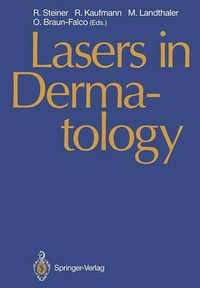 R. Steiner R. Kaufmann M. Landthaler
O. Braun-Falco (Eds.)

Lasers in Dermatology

Springer-Verlag